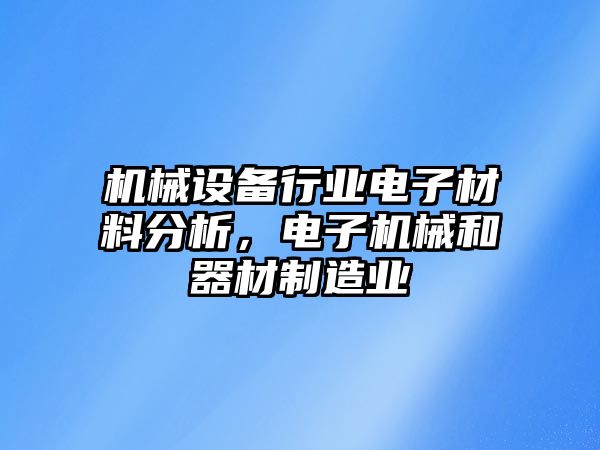 机械设备行业电子材料分析，电子机械和器材制造业